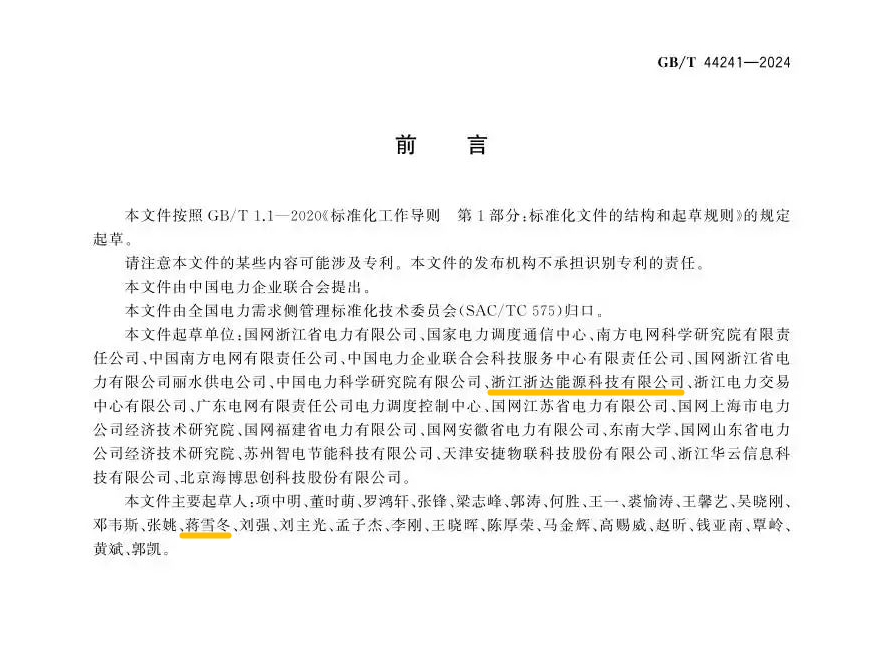 GB/T 44241—2024

前　言

本文件按照 GB/T 1.1—2020《标准化工作导则　第1部分：标准化文件的结构和起草规则》的规定起草。

请注意本文件的某些内容可能涉及专利。本文件的发布机构不承担识别专利的责任。

本文件由中国电力企业联合会提出。

本文件由全国电力需求侧管理标准化技术委员会(SAC/TC 575)归口。

本文件起草单位：国网浙江省电力有限公司、国家电力调度通信中心、南方电网科学研究院有限责任公司、中国南方电网有限责任公司、中国电力企业联合会科技服务中心有限责任公司、国网浙江省电力有限公司丽水供电公司、中国电力科学研究院有限公司、浙江浙达能源科技有限公司、浙江电力交易中心有限公司、广东电网有限责任公司电力调度控制中心、国网江苏省电力有限公司、国网上海市电力公司经济技术研究院、国网福建省电力有限公司、国网安徽省电力有限公司、东南大学、国网山东省电力公司经济技术研究院、苏州智电节能科技有限公司、天津安捷物联科技股份有限公司、浙江华云信息科技有限公司、北京海博思创科技股份有限公司。

本文件主要起草人：项中明、董时萌、罗鸿轩、张锋、梁志峰、郭涛、何胜、王一、裘愉涛、王馨艺、吴晓刚、邓韦斯、张姚、蒋雪冬、刘强、刘主光、孟子杰、李刚、王晓晖、陈厚荣、马金辉、高赐威、赵昕、钱亚南、覃岭、黄斌、郭凯。